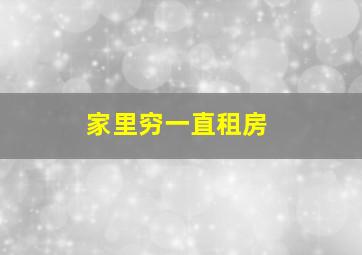 家里穷一直租房